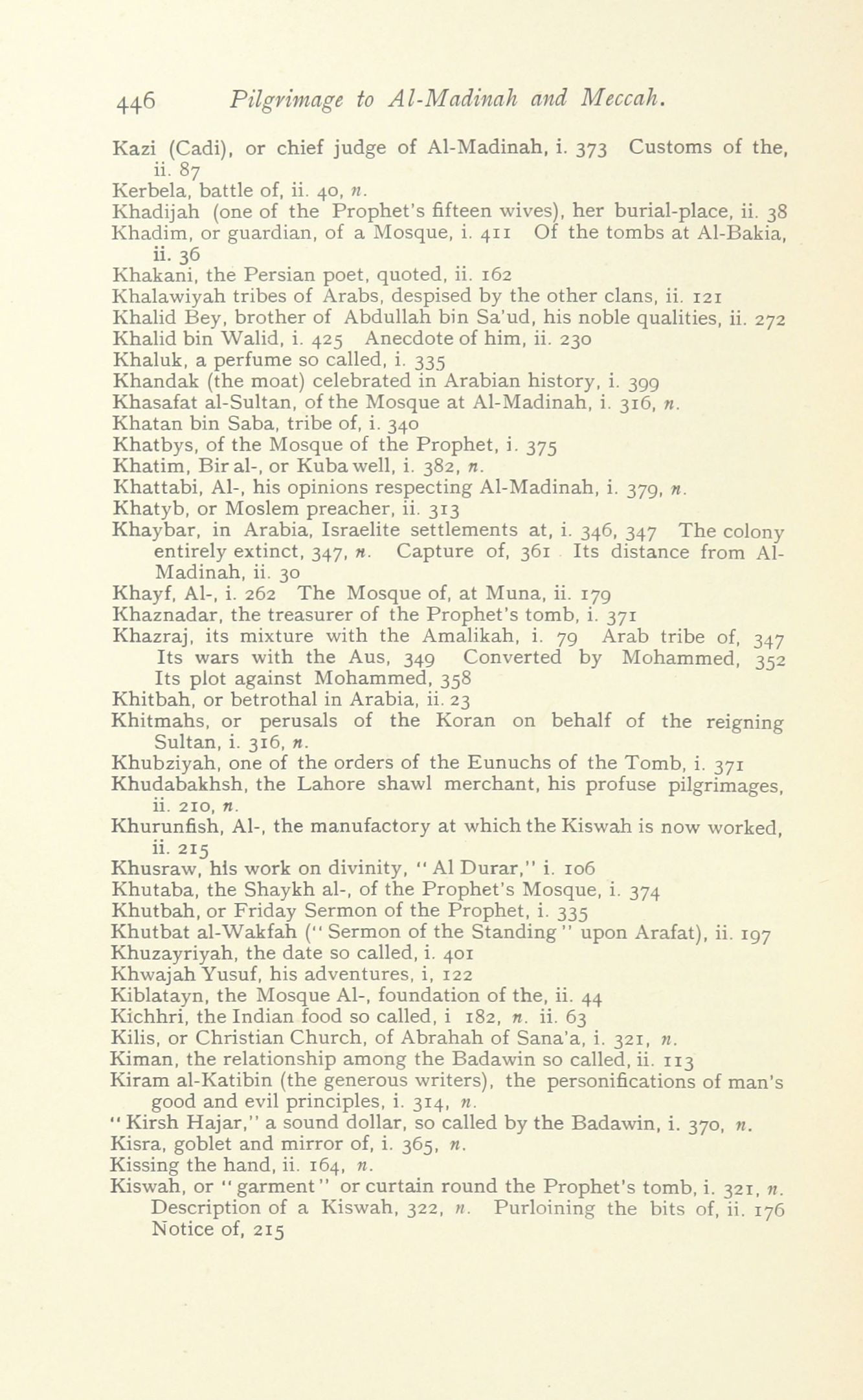 446 Pilgrimage to Al-Madinah and Meccah.

Kazi (Cadi), or chief judge of Al-Madinah, i. 373 Customs of the, ii. 87
Kerbela, battle of, ii. 40, n.
Khadijah (one of the Prophet's fifteen wives), her burial-place, ii. 38
Khadim, or guardian, of a Mosque, i. 411 Of the tombs at Al-Bakia, ii. 36
Khakani, the Persian poet, quoted, ii. 162
Khalawiyah tribes of Arabs, despised by the other clans, ii. 121
Khalid Bey, brother of Abdullah bin Sa'ud, his noble qualities, ii. 272
Khalid bin Walid, i. 425 Anecdote of him, ii. 230
Khaluk, a perfume so called, i. 335
Khandak (the moat) celebrated in Arabian history, i. 399
Khasafat al-Sultan, of the Mosque at Al-Madinah, i. 316, n.
Khatan bin Saba, tribe of, i. 340
Khatbys, of the Mosque of the Prophet, i. 375
Khatim, Bir al-, or Kuba well, i. 382, n.
Khattabi, Al-, his opinions respecting Al-Madinah, i. 379, n.
Khatyb, or Moslem preacher, ii. 313
Khaybar, in Arabia, Israelite settlements at, i. 346, 347 The colony entirely extinct, 347, n. Capture of, 361 Its distance from Al-Madinah, ii. 30
Khayf, Al-, i. 262 The Mosque of, at Muna, ii. 179
Khaznadar, the treasurer of the Prophet's tomb, i. 371
Khazraj, its mixture with the Amalikah, i. 79 Arab tribe of, 347 Its wars with the Aus, 349 Converted by Mohammed, 352 Its plot against Mohammed, 358
Khitbah, or betrothal in Arabia, ii. 23
Khitmahs, or perusals of the Koran on behalf of the reigning Sultan, i. 316, n.
Khubziyah, one of the orders of the Eunuchs of the Tomb, i. 371
Khudabakhsh, the Lahore shawl merchant, his profuse pilgrimages, ii. 210, n.
Khurunfish, Al-, the manufactory at which the Kiswah is now worked, ii. 215
Khusraw, his work on divinity, "Al Durar," i. 106
Khutaba, the Shaykh al-, of the Prophet's Mosque, i. 374
Khutbah, or Friday Sermon of the Prophet, i. 335
Khutbat al-Wakfah ("Sermon of the Standing" upon Arafat), ii. 197
Khuzayriyah, the date so called, i. 401
Khwajah Yusuf, his adventures, i, 122
Kiblatayn, the Mosque Al-, foundation of the, ii. 44
Kichhri, the Indian food so called, i 182, n. ii. 63
Kilis, or Christian Church, of Abrahah of Sana'a, i. 321, n.
Kiman, the relationship among the Badawin so called, ii. 113
Kiram al-Katibin (the generous writers), the personifications of man's good and evil principles, i. 314, n.
"Kirsh Hajar," a sound dollar, so called by the Badawin, i. 370, n.
Kisra, goblet and mirror of, i. 365, n.
Kissing the hand, ii. 164, n.
Kiswah, or "garment" or curtain round the Prophet's tomb, i. 321, n. Description of a Kiswah, 322, n. Purloining the bits of, ii. 176 Notice of, 215